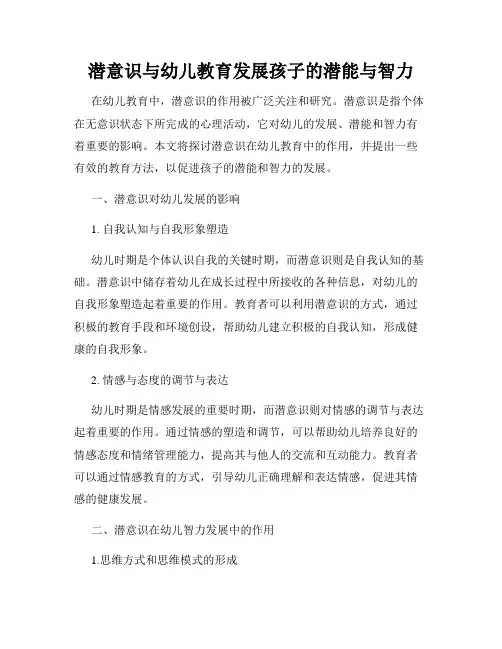 潜意识与幼儿教育发展孩子的潜能与智力

在幼儿教育中，潜意识的作用被广泛关注和研究。潜意识是指个体在无意识状态下所完成的心理活动，它对幼儿的发展、潜能和智力有着重要的影响。本文将探讨潜意识在幼儿教育中的作用，并提出一些有效的教育方法，以促进孩子的潜能和智力的发展。

一、潜意识对幼儿发展的影响

1. 自我认知与自我形象塑造

幼儿时期是个体认识自我的关键时期，而潜意识则是自我认知的基础。潜意识中储存着幼儿在成长过程中所接收的各种信息，对幼儿的自我形象塑造起着重要的作用。教育者可以利用潜意识的方式，通过积极的教育手段和环境创设，帮助幼儿建立积极的自我认知，形成健康的自我形象。

2. 情感与态度的调节与表达

幼儿时期是情感发展的重要时期，而潜意识则对情感的调节与表达起着重要的作用。通过情感的塑造和调节，可以帮助幼儿培养良好的情感态度和情绪管理能力，提高其与他人的交流和互动能力。教育者可以通过情感教育的方式，引导幼儿正确理解和表达情感，促进其情感的健康发展。

二、潜意识在幼儿智力发展中的作用

1.思维方式和思维模式的形成